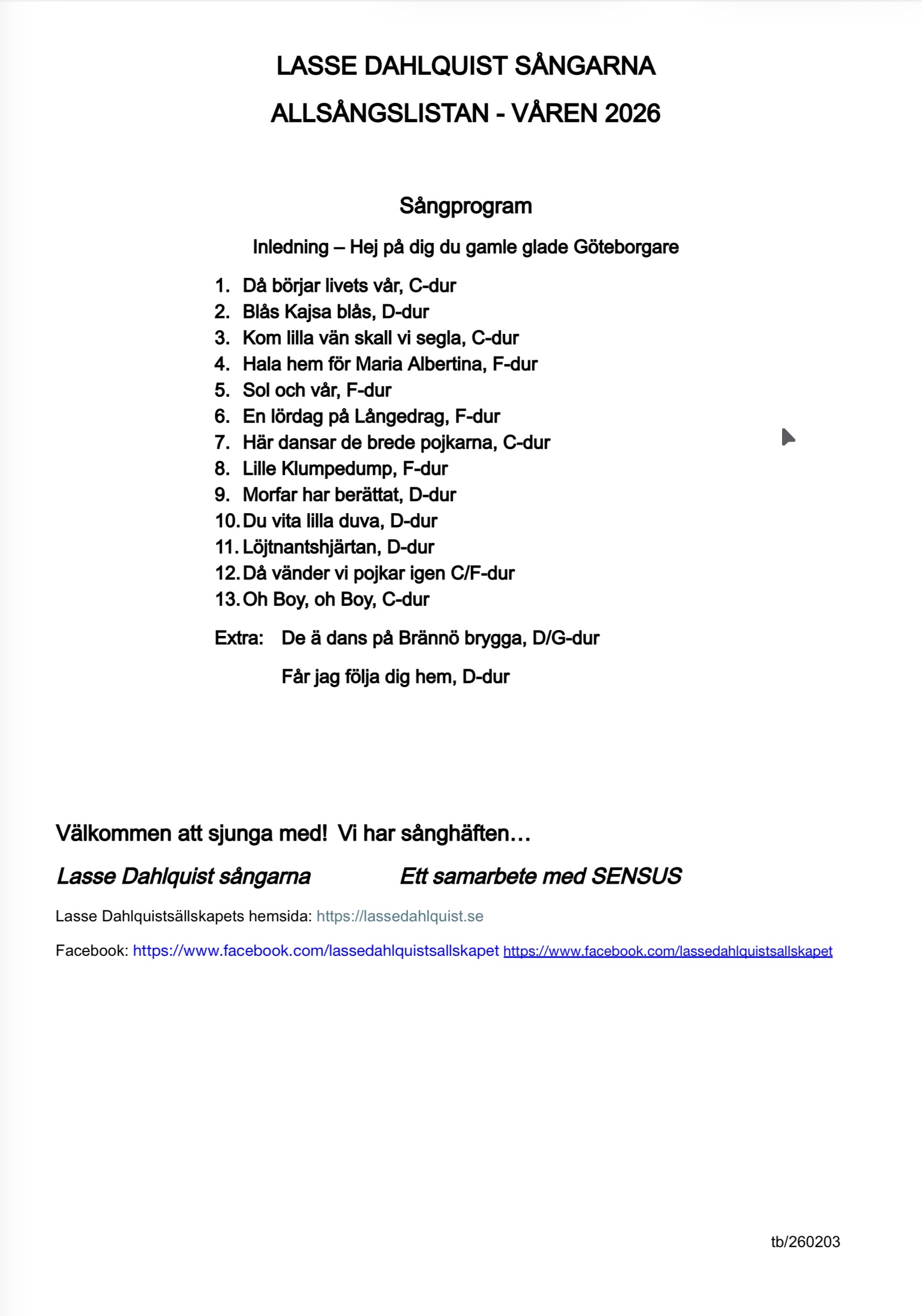 LASSE DAHLQUIST SÅNGARNA

ALLSÅNGSLISTAN - VÅREN 2026

Sångprogram

Inledning – Hej på dig du gamle glade Göteborgare

1. Då börjar livets vår, C-dur
2. Blås Kajsa blås, D-dur
3. Kom lilla vän skall vi segla, C-dur
4. Hala hem för Maria Albertina, F-dur
5. Sol och vår, F-dur
6. En lördag på Långedrag, F-dur
7. Här dansar de brede pojkarna, C-dur
8. Lille Klumpedump, F-dur
9. Morfar har berättat, D-dur
10. Du vita lilla duva, D-dur
11. Löjtnantshjärtan, D-dur
12. Då vänder vi pojkar igen C/F-dur
13. Oh Boy, oh Boy, C-dur

Extra: De ä dans på Brännö brygga, D/G-dur

Får jag följa dig hem, D-dur

Välkommen att sjunga med! Vi har sånghäften…

Lasse Dahlquist sångarna Ett samarbete med SENSUS

Lasse Dahlquistsällskapets hemsida: https://lassedahlquist.se

Facebook: https://www.facebook.com/lassedahlquistsallskapet https://www.facebook.com/lassedahlquistsallskapet

tb/260203